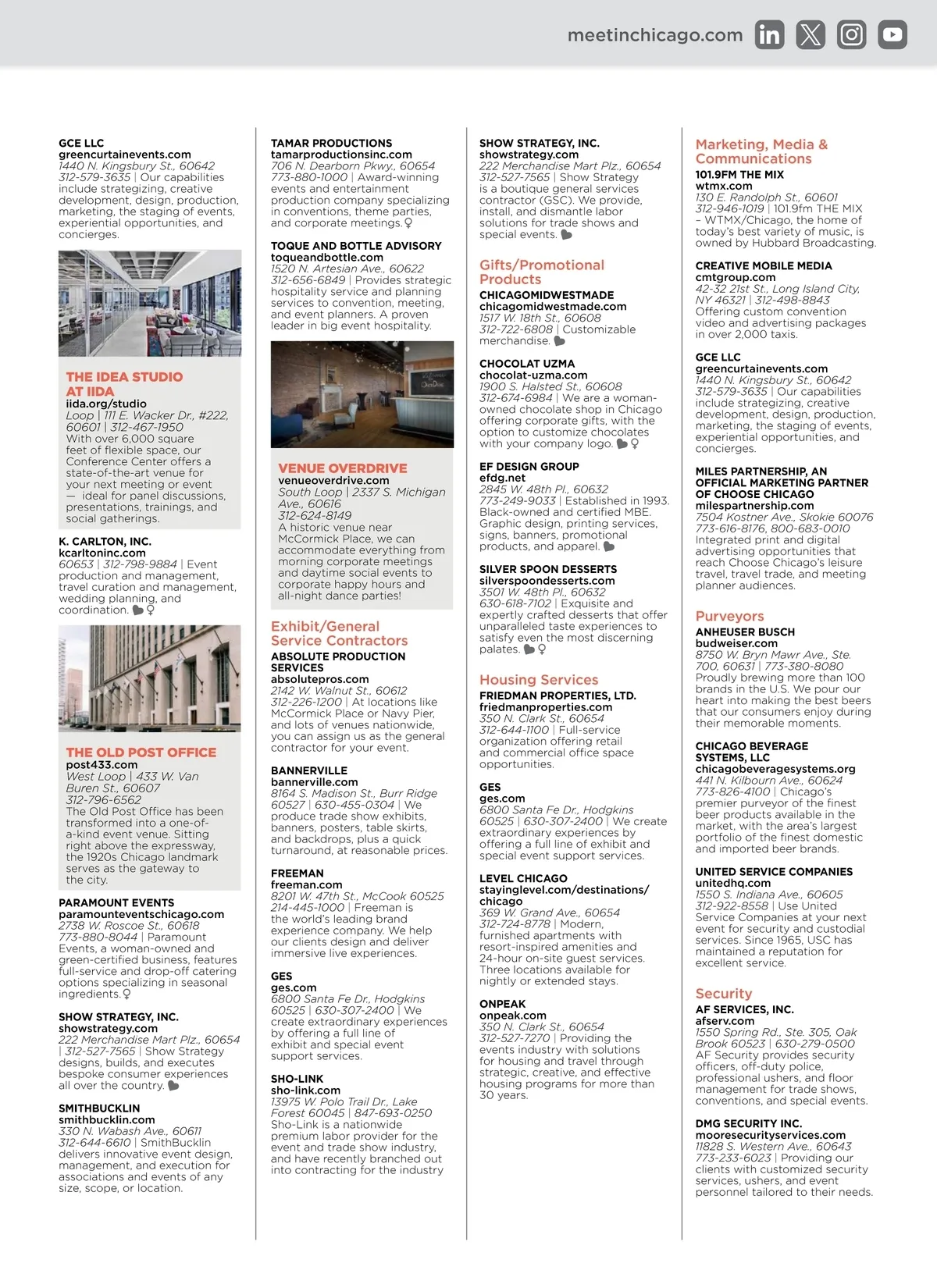 meetinchicago.com

GCE LLC
greencurtainevents.com
1440 N. Kingsbury St., 60642
312-579-3635 | Our capabilities include strategizing, creative development, design, production, marketing, the staging of events, experiential opportunities, and concierges.

THE IDEA STUDIO AT IIDA
iida.org/studio
Loop | 111 E. Wacker Dr., #222, 60601 | 312-467-1950
With over 6,000 square feet of flexible space, our Conference Center offers a state-of-the-art venue for your next meeting or event — ideal for panel discussions, presentations, trainings, and social gatherings.

K. CARLTON, INC.
kcarltoninc.com
60653 | 312-798-9884 | Event production and management, travel curation and management, wedding planning, and coordination.

THE OLD POST OFFICE
post433.com
West Loop | 433 W. Van Buren St., 60607
312-796-6562
The Old Post Office has been transformed into a one-of-a-kind event venue. Sitting right above the expressway, the 1920s Chicago landmark serves as the gateway to the city.

PARAMOUNT EVENTS
paramounteventschicago.com
2738 W. Roscoe St., 60618
773-880-8044 | Paramount Events, a woman-owned and green-certified business, features full-service and drop-off catering options specializing in seasonal ingredients.

SHOW STRATEGY, INC.
showstrategy.com
222 Merchandise Mart Plz., 60654 | 312-527-7565 | Show Strategy designs, builds, and executes bespoke consumer experiences all over the country.

SMITHBUCKLIN
smithbucklin.com
330 N. Wabash Ave., 60611
312-644-6610 | SmithBucklin delivers innovative event design, management, and execution for associations and events of any size, scope, or location.

TAMAR PRODUCTIONS
tamarproductionsinc.com
706 N. Dearborn Pkwy., 60654
773-880-1000 | Award-winning events and entertainment production company specializing in conventions, theme parties, and corporate meetings.

TOQUE AND BOTTLE ADVISORY
toqueandbottle.com
1520 N. Artesian Ave., 60622
312-656-6849 | Provides strategic hospitality service and planning services to convention, meeting, and event planners. A proven leader in big event hospitality.

VENUE OVERDRIVE
venueoverdrive.com
South Loop | 2337 S. Michigan Ave., 60616
312-624-8149
A historic venue near McCormick Place, we can accommodate everything from morning corporate meetings and daytime social events to corporate happy hours and all-night dance parties!

Exhibit/General Service Contractors

ABSOLUTE PRODUCTION SERVICES
absolutepros.com
2142 W. Walnut St., 60612
312-226-1200 | At locations like McCormick Place or Navy Pier, and lots of venues nationwide, you can assign us as the general contractor for your event.

BANNERVILLE
bannerville.com
8164 S. Madison St., Burr Ridge 60527 | 630-455-0304 | We produce trade show exhibits, banners, posters, table skirts, and backdrops, plus a quick turnaround, at reasonable prices.

FREEMAN
freeman.com
8201 W. 47th St., McCook 60525
214-445-1000 | Freeman is the world's leading brand experience company. We help our clients design and deliver immersive live experiences.

GES
ges.com
6800 Santa Fe Dr., Hodgkins 60525 | 630-307-2400 | We create extraordinary experiences by offering a full line of exhibit and special event support services.

SHO-LINK
sho-link.com
13975 W. Polo Trail Dr., Lake Forest 60045 | 847-693-0250
Sho-Link is a nationwide premium labor provider for the event and trade show industry, and have recently branched out into contracting for the industry

SHOW STRATEGY, INC.
showstrategy.com
222 Merchandise Mart Plz., 60654
312-527-7565 | Show Strategy is a boutique general services contractor (GSC). We provide, install, and dismantle labor solutions for trade shows and special events.

Gifts/Promotional Products

CHICAGOMIDWESTMADE
chicagomidwestmade.com
1517 W. 18th St., 60608
312-722-6808 | Customizable merchandise.

CHOCOLAT UZMA
chocolat-uzma.com
1900 S. Halsted St., 60608
312-674-6984 | We are a woman-owned chocolate shop in Chicago offering corporate gifts, with the option to customize chocolates with your company logo.

EF DESIGN GROUP
efdg.net
2845 W. 48th Pl., 60632
773-249-9033 | Established in 1993. Black-owned and certified MBE. Graphic design, printing services, signs, banners, promotional products, and apparel.

SILVER SPOON DESSERTS
silverspoondesserts.com
3501 W. 48th Pl., 60632
630-618-7102 | Exquisite and expertly crafted desserts that offer unparalleled taste experiences to satisfy even the most discerning palates.

Housing Services

FRIEDMAN PROPERTIES, LTD.
friedmanproperties.com
350 N. Clark St., 60654
312-644-1100 | Full-service organization offering retail and commercial office space opportunities.

GES
ges.com
6800 Santa Fe Dr., Hodgkins 60525 | 630-307-2400 | We create extraordinary experiences by offering a full line of exhibit and special event support services.

LEVEL CHICAGO
stayinglevel.com/destinations/chicago
369 W. Grand Ave., 60654
312-724-8778 | Modern, furnished apartments with resort-inspired amenities and 24-hour on-site guest services. Three locations available for nightly or extended stays.

ONPEAK
onpeak.com
350 N. Clark St., 60654
312-527-7270 | Providing the events industry with solutions for housing and travel through strategic, creative, and effective housing programs for more than 30 years.

Marketing, Media & Communications

101.9FM THE MIX
wtmx.com
130 E. Randolph St., 60601
312-946-1019 | 101.9fm THE MIX – WTMX/Chicago, the home of today's best variety of music, is owned by Hubbard Broadcasting.

CREATIVE MOBILE MEDIA
cmtgroup.com
42-32 21st St., Long Island City, NY 46321 | 312-498-8843
Offering custom convention video and advertising packages in over 2,000 taxis.

GCE LLC
greencurtainevents.com
1440 N. Kingsbury St., 60642
312-579-3635 | Our capabilities include strategizing, creative development, design, production, marketing, the staging of events, experiential opportunities, and concierges.

MILES PARTNERSHIP, AN OFFICIAL MARKETING PARTNER OF CHOOSE CHICAGO
milespartnership.com
7504 Kostner Ave., Skokie 60076
773-616-8176, 800-683-0010
Integrated print and digital advertising opportunities that reach Choose Chicago's leisure travel, travel trade, and meeting planner audiences.

Purveyors

ANHEUSER BUSCH
budweiser.com
8750 W. Bryn Mawr Ave., Ste. 700, 60631 | 773-380-8080
Proudly brewing more than 100 brands in the U.S. We pour our heart into making the best beers that our consumers enjoy during their memorable moments.

CHICAGO BEVERAGE SYSTEMS, LLC
chicagobeveragesystems.org
441 N. Kilbourn Ave., 60624
773-826-4100 | Chicago's premier purveyor of the finest beer products available in the market, with the area's largest portfolio of the finest domestic and imported beer brands.

UNITED SERVICE COMPANIES
unitedhq.com
1550 S. Indiana Ave., 60605
312-922-8558 | Use United Service Companies at your next event for security and custodial services. Since 1965, USC has maintained a reputation for excellent service.

Security

AF SERVICES, INC.
afserv.com
1550 Spring Rd., Ste. 305, Oak Brook 60523 | 630-279-0500
AF Security provides security officers, off-duty police, professional ushers, and floor management for trade shows, conventions, and special events.

DMG SECURITY INC.
mooresecurityservices.com
11828 S. Western Ave., 60643
773-233-6023 | Providing our clients with customized security services, ushers, and event personnel tailored to their needs.